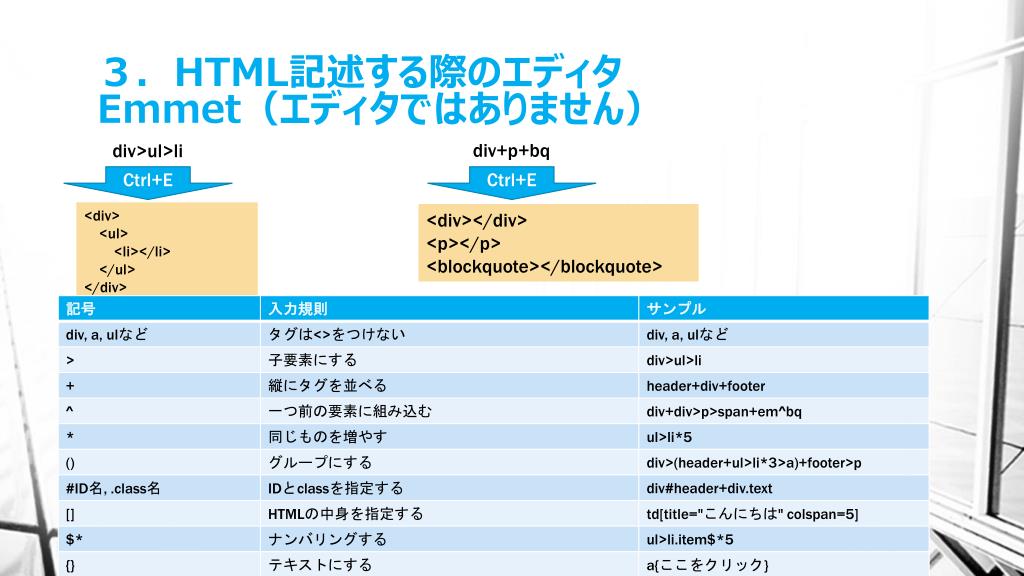 ３．HTML記述する際のエディタ
Emmet（エディタではありません）

div>ul>li

Ctrl+E

<div>
<ul>
<li></li>
</ul>
</div>

div+p+bq

Ctrl+E

<div></div>
<p></p>
<blockquote></blockquote>

| 記号 | 入力規則 | サンプル |
|---|---|---|
| div, a, ulなど | タグは<>をつけない | div, a, ulなど |
| > | 子要素にする | div>ul>li |
| + | 縦にタグを並べる | header+div+footer |
| ^ | 一つ前の要素に組み込む | div+div>p>span+em^bq |
| * | 同じものを増やす | ul>li*5 |
| () | グループにする | div>(header+ul>li*3>a)+footer>p |
| #ID名, .class名 | IDとclassを指定する | div#header+div.text |
| [] | HTMLの中身を指定する | td[title="こんにちは" colspan=5] |
| $* | ナンバリングする | ul>li.item$*5 |
| {} | テキストにする | a{ここをクリック} |